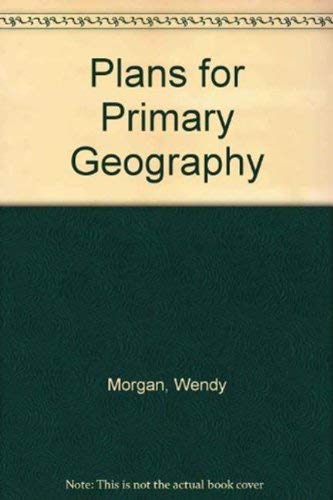 Plans for Primary Geography

Morgan, Wendy

Note: This is not the actual book cover